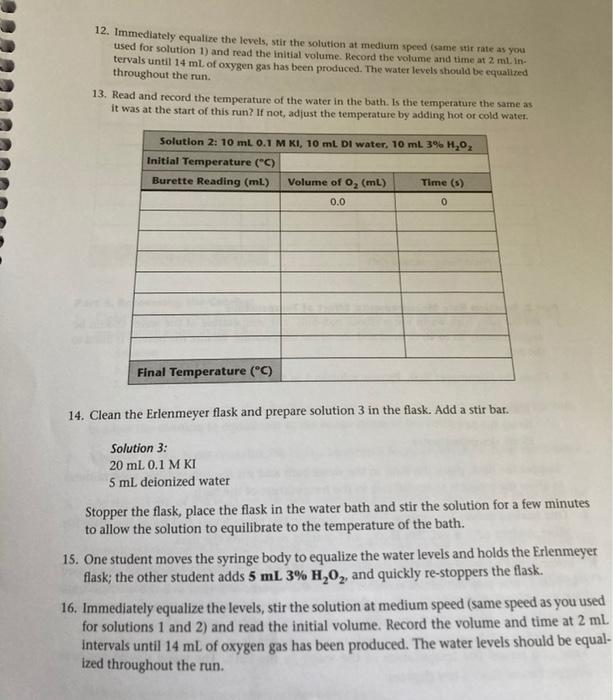 12. Immediately equalize the levels, stir the solution at medium speed (same stir rate as you used for solution 1) and read the initial volume. Record the volume and time at 2 mL intervals until 14 mL of oxygen gas has been produced. The water levels should be equalized throughout the run.

13. Read and record the temperature of the water in the bath. Is the temperature the same as it was at the start of this run? If not, adjust the temperature by adding hot or cold water.

| Solution 2: 10 mL 0.1 M KI, 10 mL DI water, 10 mL 3% $H_2O_2$ | | |
|---|---|---|
| Initial Temperature (°C) | | |
| Burette Reading (mL) | Volume of $O_2$ (mL) | Time (s) |
| | 0.0 | 0 |
| | | |
| | | |
| | | |
| | | |
| | | |
| | | |
| | | |
| Final Temperature (°C) | | |

14. Clean the Erlenmeyer flask and prepare solution 3 in the flask. Add a stir bar.

Solution 3:
20 mL 0.1 M KI
5 mL deionized water

Stopper the flask, place the flask in the water bath and stir the solution for a few minutes to allow the solution to equilibrate to the temperature of the bath.

15. One student moves the syringe body to equalize the water levels and holds the Erlenmeyer flask; the other student adds 5 mL 3% $H_2O_2$, and quickly re-stoppers the flask.

16. Immediately equalize the levels, stir the solution at medium speed (same speed as you used for solutions 1 and 2) and read the initial volume. Record the volume and time at 2 mL intervals until 14 mL of oxygen gas has been produced. The water levels should be equalized throughout the run.